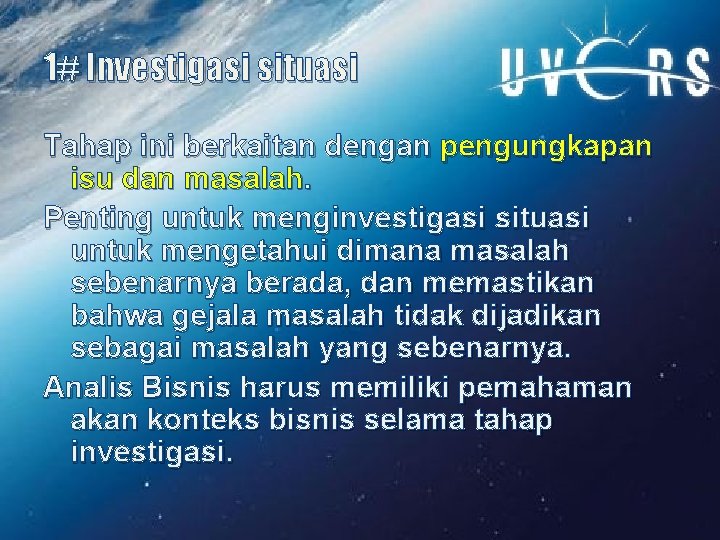 1# Investigasi situasi

UVERS

Tahap ini berkaitan dengan pengungkapan isu dan masalah.

Penting untuk menginvestigasi situasi untuk mengetahui dimana masalah sebenarnya berada, dan memastikan bahwa gejala masalah tidak dijadikan sebagai masalah yang sebenarnya.

Analis Bisnis harus memiliki pemahaman akan konteks bisnis selama tahap investigasi.